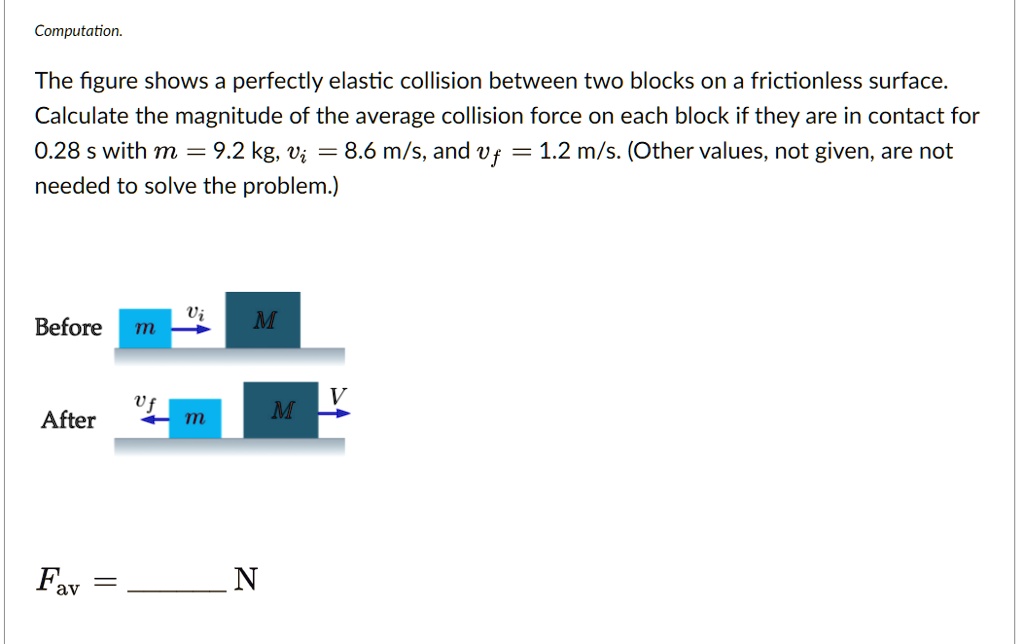 Computation.

The figure shows a perfectly elastic collision between two blocks on a frictionless surface. Calculate the magnitude of the average collision force on each block if they are in contact for 0.28 s with $m = 9.2$ kg, $v_i = 8.6$ m/s, and $v_f = 1.2$ m/s. (Other values, not given, are not needed to solve the problem.)

Before $m$ $v_i$ $M$

After $v_f$ $m$ $M$ $V$

$F_{av} =$ ______ N